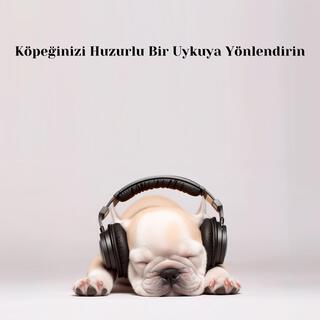 Köpeğinizi Huzurlu Bir Uykuya Yönlendirin